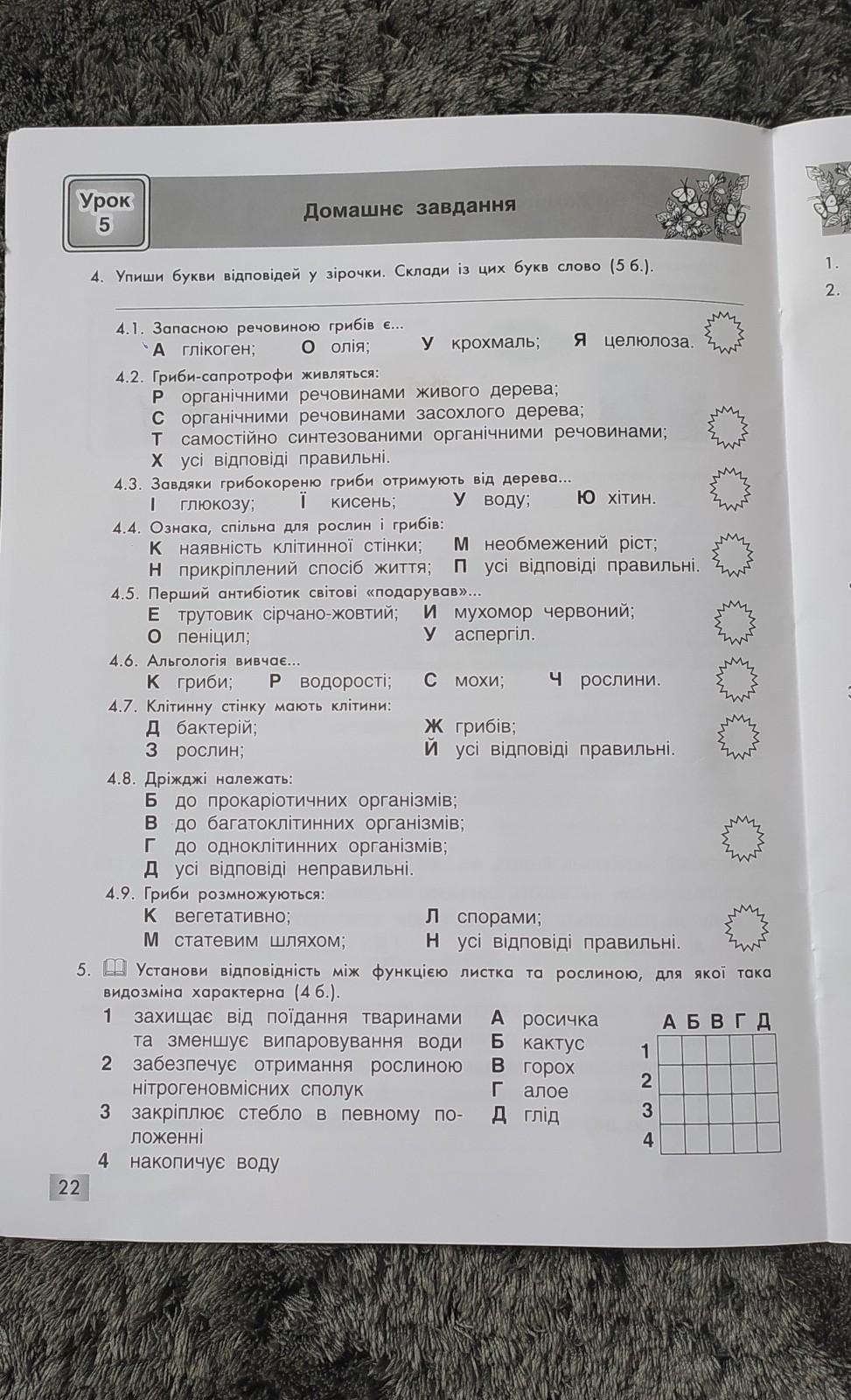 Урок 5

Домашнє завдання

4. Упиши букви відповідей у зірочки. Склади із цих букв слово (5 б.).

4.1. Запасною речовиною грибів є...
А глікоген; О олія; У крохмаль; Я целюлоза.

4.2. Гриби-сапротрофи живляться:
Р органічними речовинами живого дерева;
С органічними речовинами засохлого дерева;
Т самостійно синтезованими органічними речовинами;
Х усі відповіді правильні.

4.3. Завдяки грибокореню гриби отримують від дерева...
І глюкозу; Ї кисень; У воду; Ю хітин.

4.4. Ознака, спільна для рослин і грибів:
К наявність клітинної стінки; М необмежений ріст;
Н прикріплений спосіб життя; П усі відповіді правильні.

4.5. Перший антибіотик світові «подарував»...
Е трутовик сірчано-жовтий; И мухомор червоний;
О пеніцил; У аспергіл.

4.6. Альгологія вивчає...
К гриби; Р водорості; С мохи; Ч рослини.

4.7. Клітинну стінку мають клітини:
Д бактерій; Ж грибів;
З рослин; Й усі відповіді правильні.

4.8. Дріжджі належать:
Б до прокаріотичних організмів;
В до багатоклітинних організмів;
Г до одноклітинних організмів;
Д усі відповіді неправильні.

4.9. Гриби розмножуються:
К вегетативно; Л спорами;
М статевим шляхом; Н усі відповіді правильні.

5. Установи відповідність між функцією листка та рослиною, для якої така видозміна характерна (4 б.).

1 захищає від поїдання тваринами та зменшує випаровування води
2 забезпечує отримання рослиною нітрогеновмісних сполук
3 закріплює стебло в певному положенні
4 накопичує воду

А росичка
Б кактус
В горох
Г алое
Д глід

| | А | Б | В | Г | Д |
|---|---|---|---|---|---|
| 1 | | | | | |
| 2 | | | | | |
| 3 | | | | | |
| 4 | | | | | |

22

1.
2.